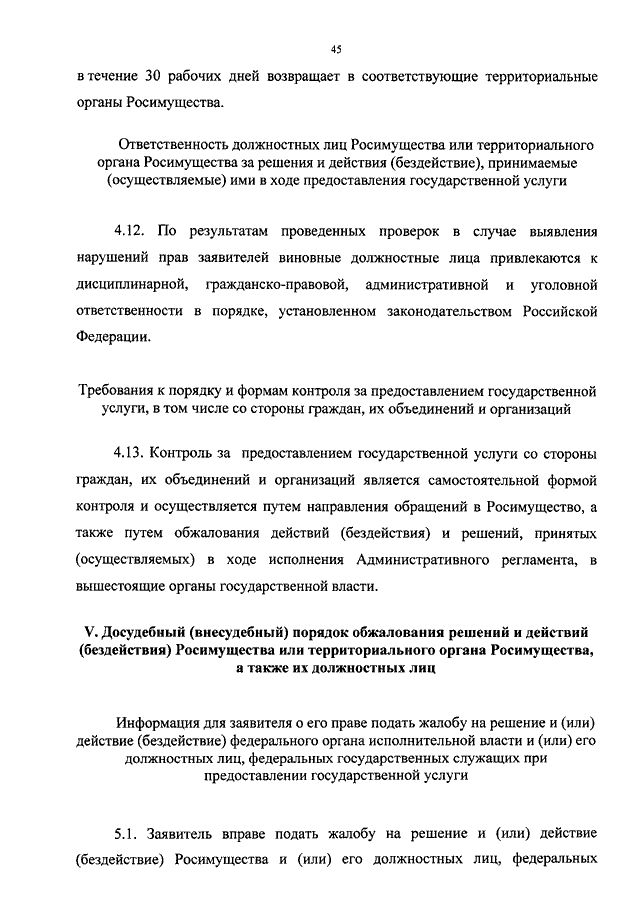 45

в течение 30 рабочих дней возвращает в соответствующие территориальные органы Росимущества.

Ответственность должностных лиц Росимущества или территориального органа Росимущества за решения и действия (бездействие), принимаемые (осуществляемые) ими в ходе предоставления государственной услуги

4.12. По результатам проведенных проверок в случае выявления нарушений прав заявителей виновные должностные лица привлекаются к дисциплинарной, гражданско-правовой, административной и уголовной ответственности в порядке, установленном законодательством Российской Федерации.

Требования к порядку и формам контроля за предоставлением государственной услуги, в том числе со стороны граждан, их объединений и организаций

4.13. Контроль за предоставлением государственной услуги со стороны граждан, их объединений и организаций является самостоятельной формой контроля и осуществляется путем направления обращений в Росимущество, а также путем обжалования действий (бездействия) и решений, принятых (осуществляемых) в ходе исполнения Административного регламента, в вышестоящие органы государственной власти.

V. Досудебный (внесудебный) порядок обжалования решений и действий (бездействия) Росимущества или территориального органа Росимущества, а также их должностных лиц

Информация для заявителя о его праве подать жалобу на решение и (или) действие (бездействие) федерального органа исполнительной власти и (или) его должностных лиц, федеральных государственных служащих при предоставлении государственной услуги

5.1. Заявитель вправе подать жалобу на решение и (или) действие (бездействие) Росимущества и (или) его должностных лиц, федеральных